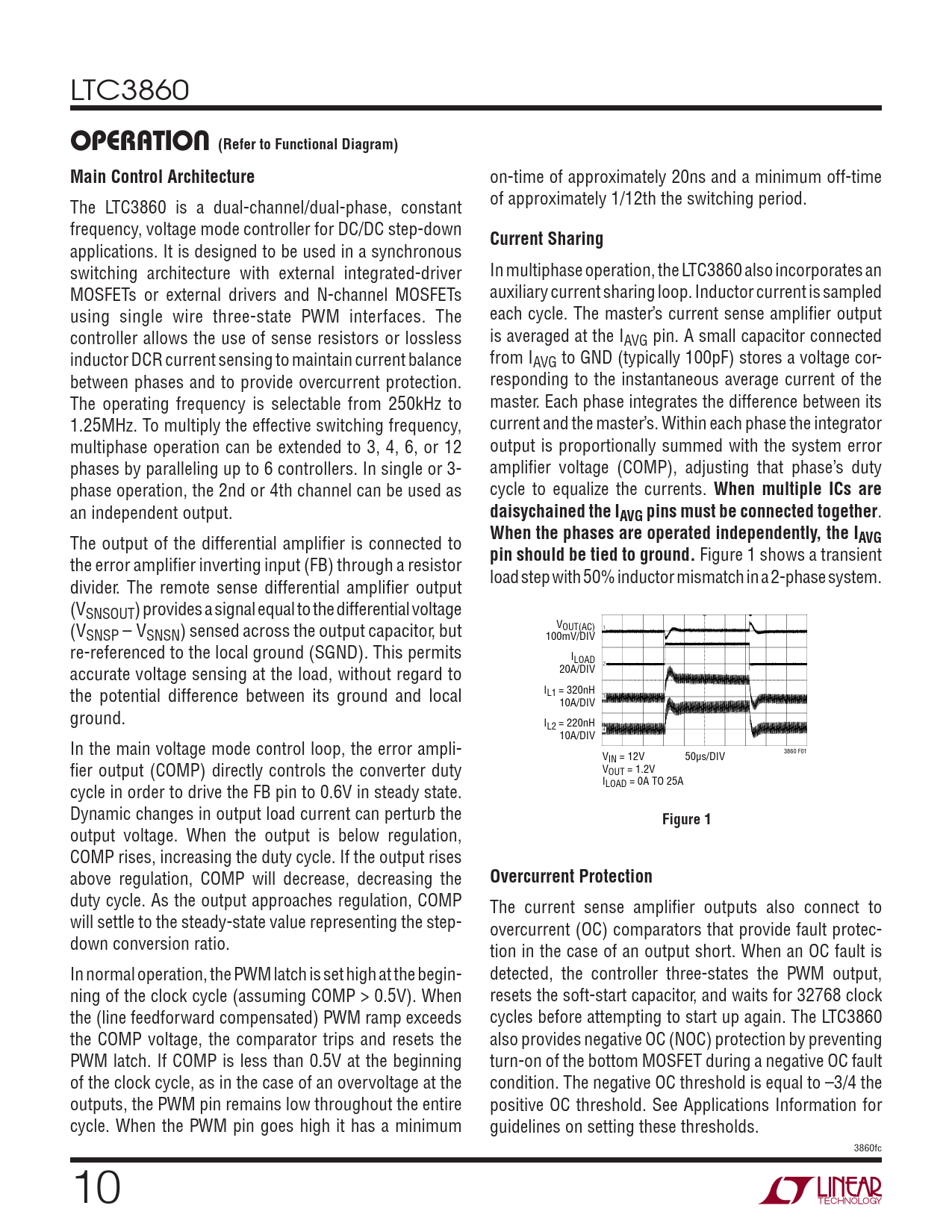 LTC3860

OPERATION (Refer to Functional Diagram)

Main Control Architecture

The LTC3860 is a dual-channel/dual-phase, constant frequency, voltage mode controller for DC/DC step-down applications. It is designed to be used in a synchronous switching architecture with external integrated-driver MOSFETs or external drivers and N-channel MOSFETs using single wire three-state PWM interfaces. The controller allows the use of sense resistors or lossless inductor DCR current sensing to maintain current balance between phases and to provide overcurrent protection. The operating frequency is selectable from 250kHz to 1.25MHz. To multiply the effective switching frequency, multiphase operation can be extended to 3, 4, 6, or 12 phases by paralleling up to 6 controllers. In single or 3-phase operation, the 2nd or 4th channel can be used as an independent output.

The output of the differential amplifier is connected to the error amplifier inverting input (FB) through a resistor divider. The remote sense differential amplifier output ($V_{SNSOUT}$) provides a signal equal to the differential voltage ($V_{SNSP} – V_{SNSN}$) sensed across the output capacitor, but re-referenced to the local ground (SGND). This permits accurate voltage sensing at the load, without regard to the potential difference between its ground and local ground.

In the main voltage mode control loop, the error amplifier output (COMP) directly controls the converter duty cycle in order to drive the FB pin to 0.6V in steady state. Dynamic changes in output load current can perturb the output voltage. When the output is below regulation, COMP rises, increasing the duty cycle. If the output rises above regulation, COMP will decrease, decreasing the duty cycle. As the output approaches regulation, COMP will settle to the steady-state value representing the step-down conversion ratio.

In normal operation, the PWM latch is set high at the beginning of the clock cycle (assuming COMP > 0.5V). When the (line feedforward compensated) PWM ramp exceeds the COMP voltage, the comparator trips and resets the PWM latch. If COMP is less than 0.5V at the beginning of the clock cycle, as in the case of an overvoltage at the outputs, the PWM pin remains low throughout the entire cycle. When the PWM pin goes high it has a minimum on-time of approximately 20ns and a minimum off-time of approximately 1/12th the switching period.

Current Sharing

In multiphase operation, the LTC3860 also incorporates an auxiliary current sharing loop. Inductor current is sampled each cycle. The master's current sense amplifier output is averaged at the $I_{AVG}$ pin. A small capacitor connected from $I_{AVG}$ to GND (typically 100pF) stores a voltage corresponding to the instantaneous average current of the master. Each phase integrates the difference between its current and the master's. Within each phase the integrator output is proportionally summed with the system error amplifier voltage (COMP), adjusting that phase's duty cycle to equalize the currents. When multiple ICs are daisychained the $I_{AVG}$ pins must be connected together. When the phases are operated independently, the $I_{AVG}$ pin should be tied to ground. Figure 1 shows a transient load step with 50% inductor mismatch in a 2-phase system.

$V_{OUT(AC)}$
100mV/DIV
$I_{LOAD}$
20A/DIV
$I_{L1}$ = 320nH
10A/DIV
$I_{L2}$ = 220nH
10A/DIV
$V_{IN}$ = 12V
$V_{OUT}$ = 1.2V
$I_{LOAD}$ = 0A TO 25A
50µs/DIV
3860 F01

Figure 1

Overcurrent Protection

The current sense amplifier outputs also connect to overcurrent (OC) comparators that provide fault protection in the case of an output short. When an OC fault is detected, the controller three-states the PWM output, resets the soft-start capacitor, and waits for 32768 clock cycles before attempting to start up again. The LTC3860 also provides negative OC (NOC) protection by preventing turn-on of the bottom MOSFET during a negative OC fault condition. The negative OC threshold is equal to –3/4 the positive OC threshold. See Applications Information for guidelines on setting these thresholds.

3860fc

10

LINEAR TECHNOLOGY